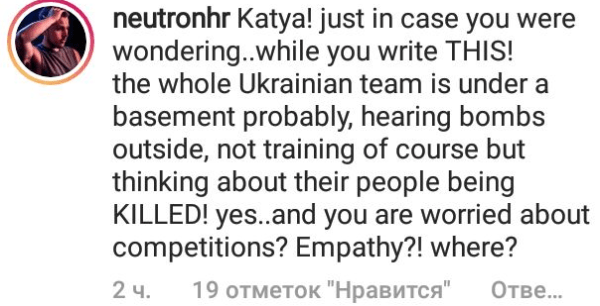 neutronhr Katya! just in case you were wondering..while you write THIS! the whole Ukrainian team is under a basement probably, hearing bombs outside, not training of course but thinking about their people being KILLED! yes..and you are worried about competitions? Empathy?! where?

2 ч. 19 отметок "Нравится" Отве...